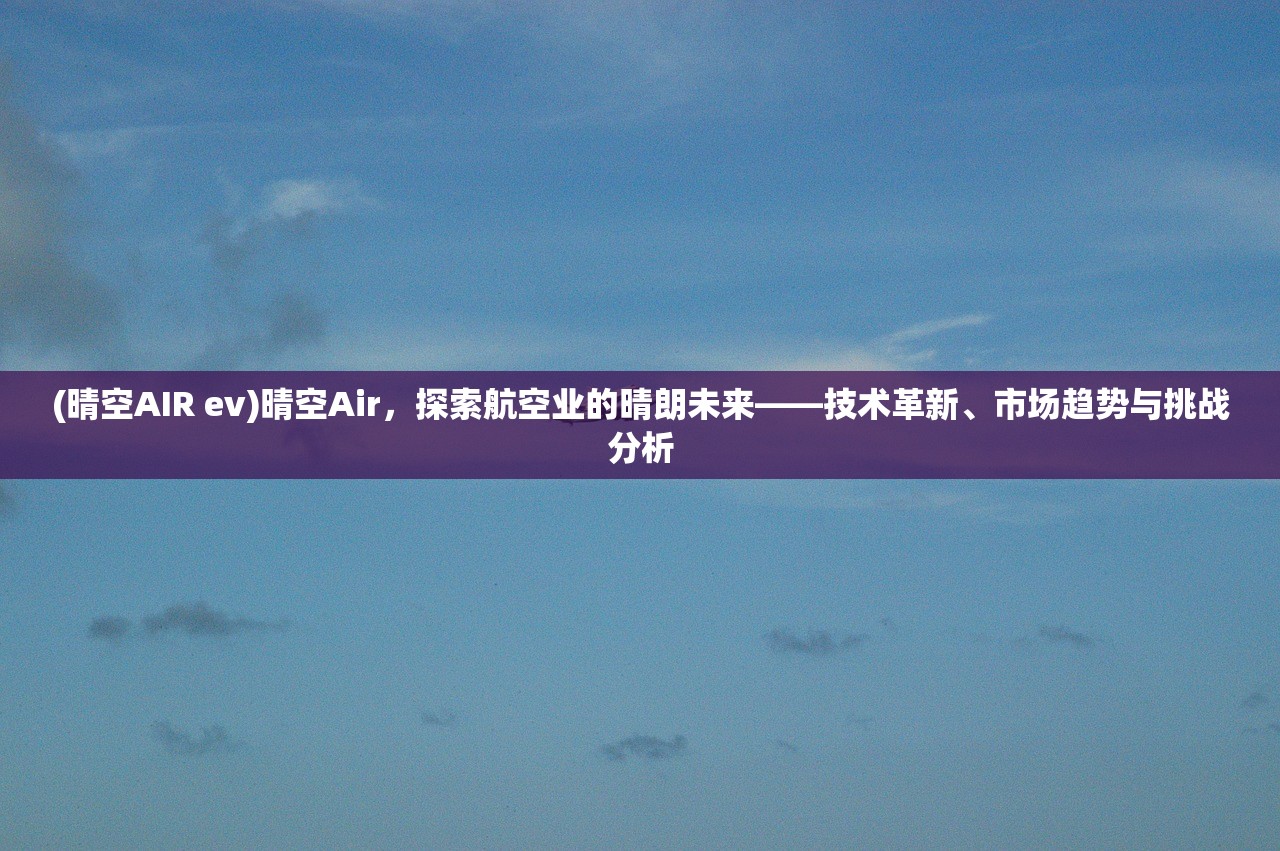 (晴空AIR ev)晴空Air，探索航空业的晴朗未来——技术革新、市场趋势与挑战分析